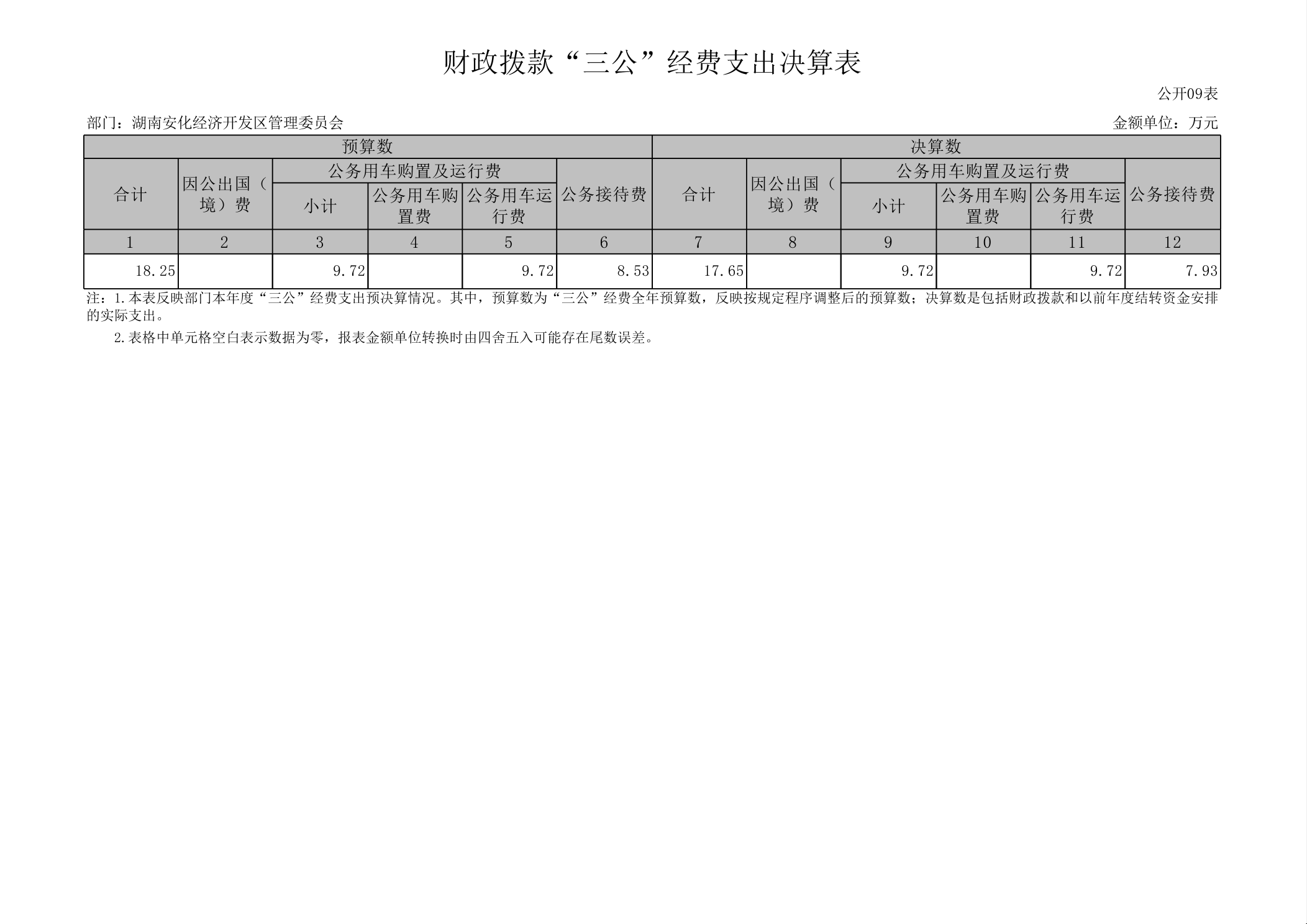 财政拨款“三公”经费支出决算表

公开09表

部门：湖南安化经济开发区管理委员会

金额单位：万元

| 预算数 | | | | | | 决算数 | | | | | |
|---|---|---|---|---|---|---|---|---|---|---|---|
| 合计 | 因公出国（境）费 | 公务用车购置及运行费 | | | 公务接待费 | 合计 | 因公出国（境）费 | 公务用车购置及运行费 | | | 公务接待费 |
| | | 小计 | 公务用车购置费 | 公务用车运行费 | | | | 小计 | 公务用车购置费 | 公务用车运行费 | |
| 1 | 2 | 3 | 4 | 5 | 6 | 7 | 8 | 9 | 10 | 11 | 12 |
| 18.25 | | 9.72 | | 9.72 | 8.53 | 17.65 | | 9.72 | | 9.72 | 7.93 |

注：1.本表反映部门本年度“三公”经费支出预决算情况。其中，预算数为“三公”经费全年预算数，反映按规定程序调整后的预算数；决算数是包括财政拨款和以前年度结转资金安排的实际支出。

2.表格中单元格空白表示数据为零，报表金额单位转换时由四舍五入可能存在尾数误差。